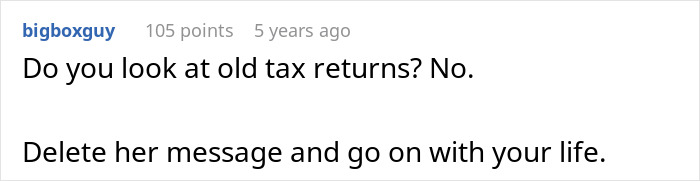 bigboxguy 105 points 5 years ago

Do you look at old tax returns? No.

Delete her message and go on with your life.